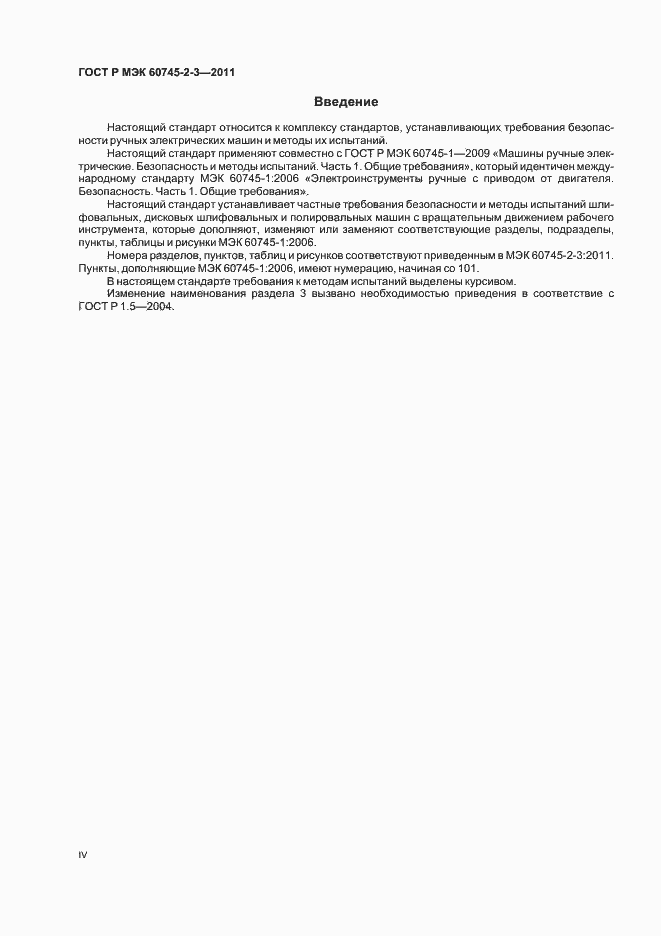 ГОСТ Р МЭК 60745-2-3—2011

Введение

Настоящий стандарт относится к комплексу стандартов, устанавливающих требования безопасности ручных электрических машин и методы их испытаний.

Настоящий стандарт применяют совместно с ГОСТ Р МЭК 60745-1—2009 «Машины ручные электрические. Безопасность и методы испытаний. Часть 1. Общие требования», который идентичен международному стандарту МЭК 60745-1:2006 «Электроинструменты ручные с приводом от двигателя. Безопасность. Часть 1. Общие требования».

Настоящий стандарт устанавливает частные требования безопасности и методы испытаний шлифовальных, дисковых шлифовальных и полировальных машин с вращательным движением рабочего инструмента, которые дополняют, изменяют или заменяют соответствующие разделы, подразделы, пункты, таблицы и рисунки МЭК 60745-1:2006.

Номера разделов, пунктов, таблиц и рисунков соответствуют приведенным в МЭК 60745-2-3:2011. Пункты, дополняющие МЭК 60745-1:2006, имеют нумерацию, начиная со 101.

В настоящем стандарте требования к методам испытаний выделены курсивом.

Изменение наименования раздела 3 вызвано необходимостью приведения в соответствие с ГОСТ Р 1.5—2004.

IV